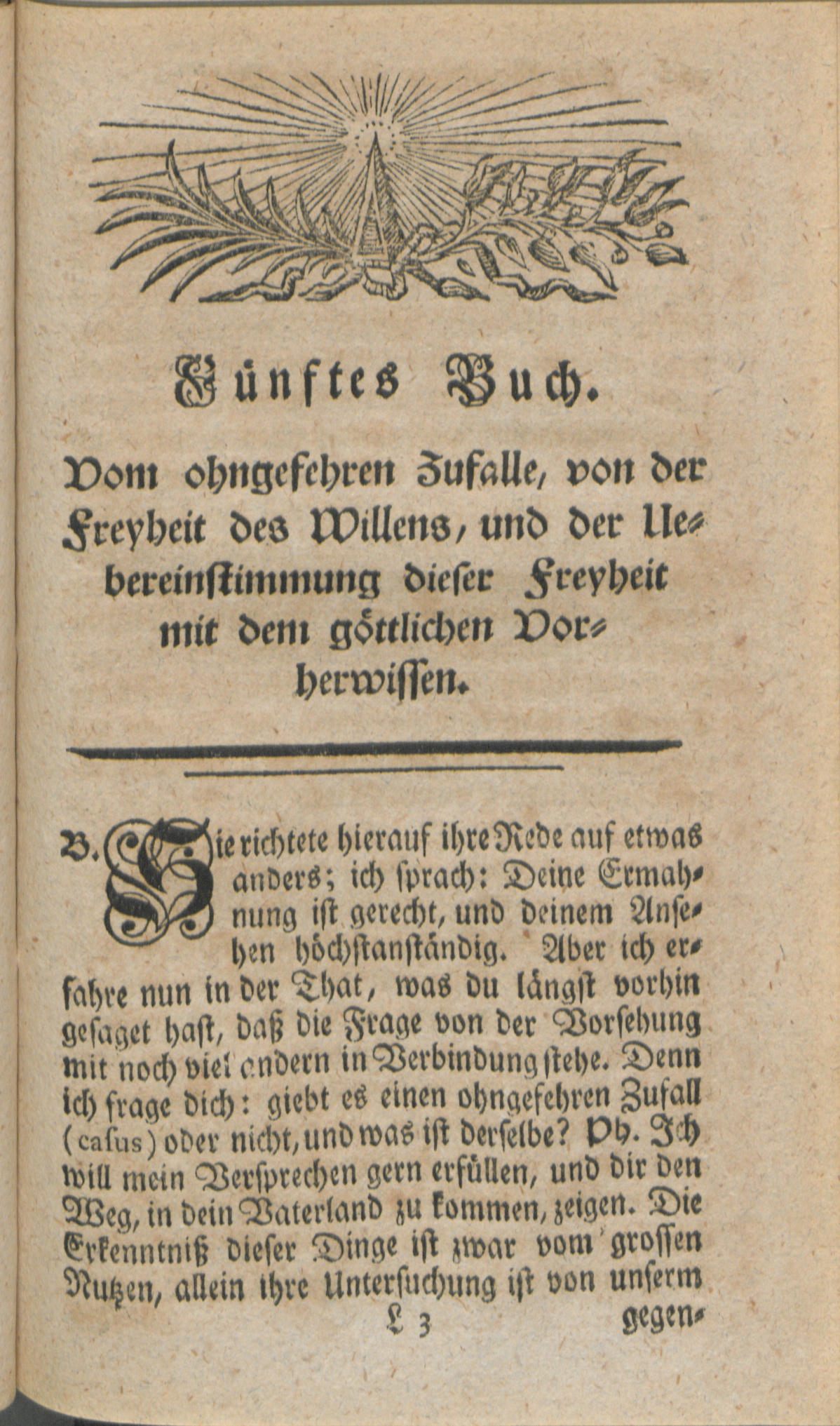 Fünftes Buch.

Vom ohngefehren Zufalle, von der Freyheit des Willens, und der Uebereinstimmung dieser Freyheit mit dem göttlichen Vorherwissen.

B. Sie richtete hierauf ihre Rede auf etwas anders; ich sprach: Deine Ermahnung ist gerecht, und deinem Ansehen höchstanständig. Aber ich erfahre nun in der That, was du längst vorhin gesaget hast, daß die Frage von der Vorsehung mit noch viel andern in Verbindung stehe. Denn ich frage dich: giebt es einen ohngefehren Zufall (casus) oder nicht, und was ist derselbe? Ph. Ich will mein Versprechen gern erfüllen, und dir den Weg, in dein Vaterland zu kommen, zeigen. Die Erkenntniß dieser Dinge ist zwar vom grossen Nutzen, allein ihre Untersuchung ist von unserm

L 3 gegen-